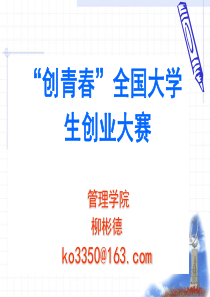 “创青春”全国大学生创业大赛

管理学院
柳彬德
ko3350@163.com